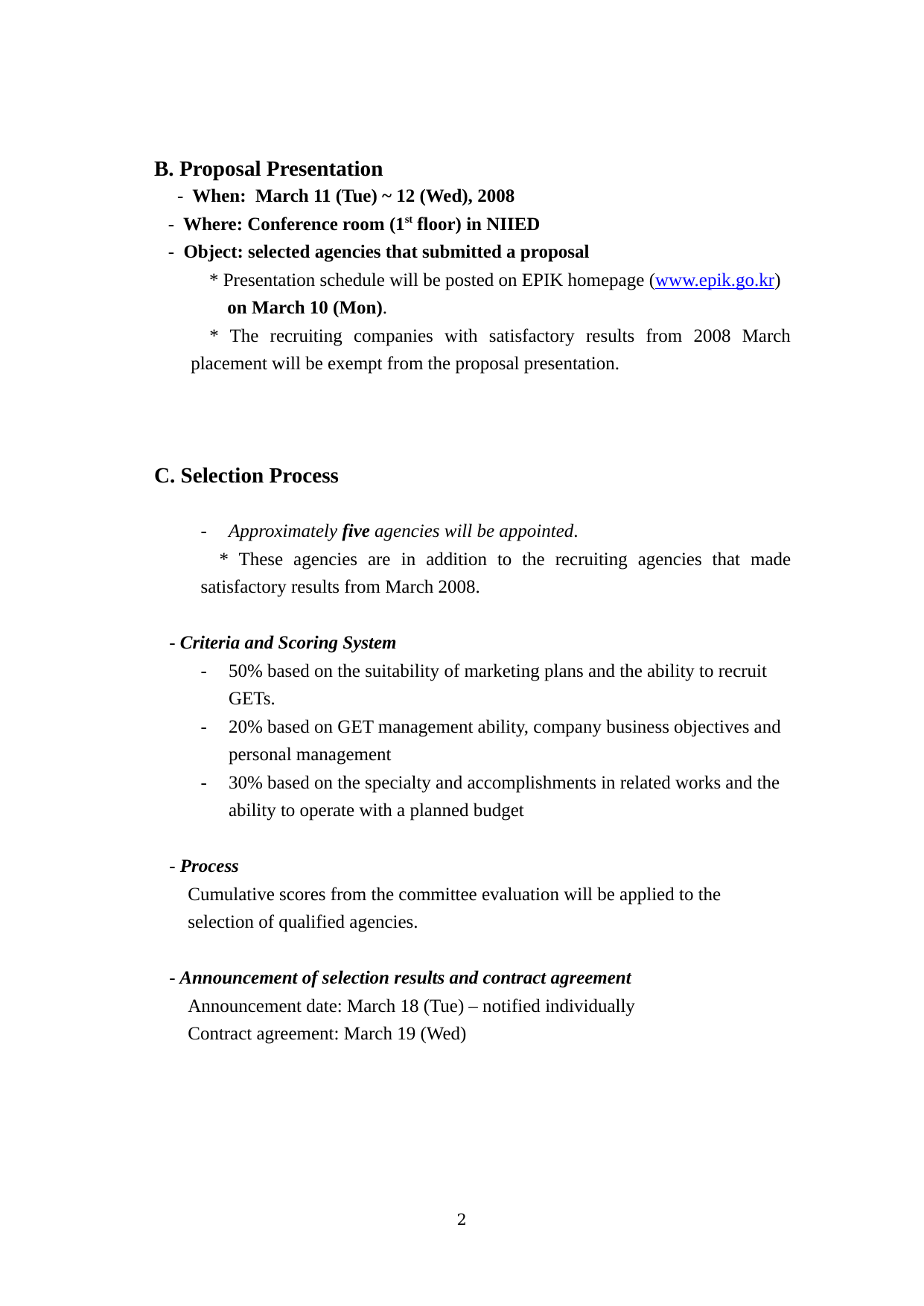 B. Proposal Presentation

- When: March 11 (Tue) ~ 12 (Wed), 2008

- Where: Conference room ($1^{st}$ floor) in NIIED

- Object: selected agencies that submitted a proposal

* Presentation schedule will be posted on EPIK homepage (www.epik.go.kr) on March 10 (Mon).

* The recruiting companies with satisfactory results from 2008 March placement will be exempt from the proposal presentation.

C. Selection Process

- Approximately five agencies will be appointed.

* These agencies are in addition to the recruiting agencies that made satisfactory results from March 2008.

- Criteria and Scoring System

- 50% based on the suitability of marketing plans and the ability to recruit GETs.

- 20% based on GET management ability, company business objectives and personal management

- 30% based on the specialty and accomplishments in related works and the ability to operate with a planned budget

- Process

Cumulative scores from the committee evaluation will be applied to the selection of qualified agencies.

- Announcement of selection results and contract agreement

Announcement date: March 18 (Tue) – notified individually

Contract agreement: March 19 (Wed)

2